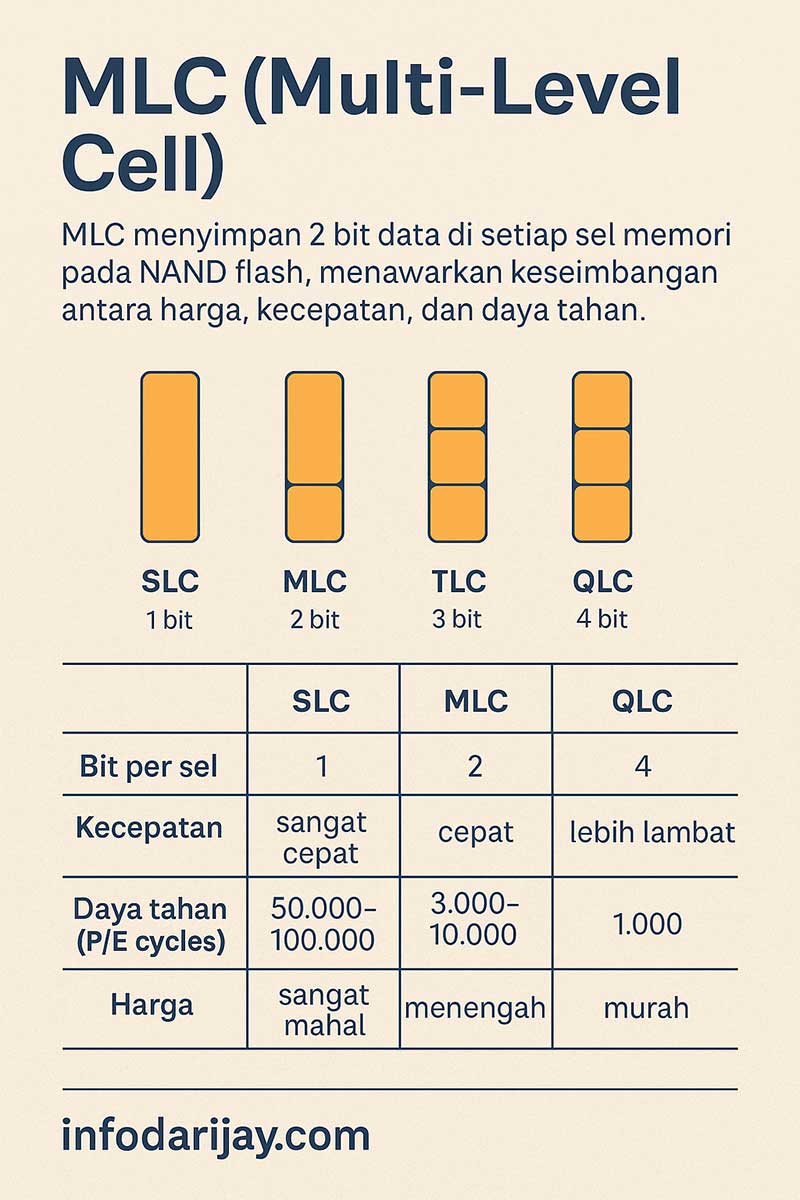 MLC (Multi-Level Cell)

MLC menyimpan 2 bit data di setiap sel memori pada NAND flash, menawarkan keseimbangan antara harga, kecepatan, dan daya tahan.

SLC
1 bit

MLC
2 bit

TLC
3 bit

QLC
4 bit

| | SLC | MLC | QLC |
|---|---|---|---|
| Bit per sel | 1 | 2 | 4 |
| Kecepatan | sangat cepat | cepat | lebih lambat |
| Daya tahan (P/E cycles) | 50.000–100.000 | 3.000–10.000 | 1.000 |
| Harga | sangat mahal | menengah | murah |

infodarijay.com